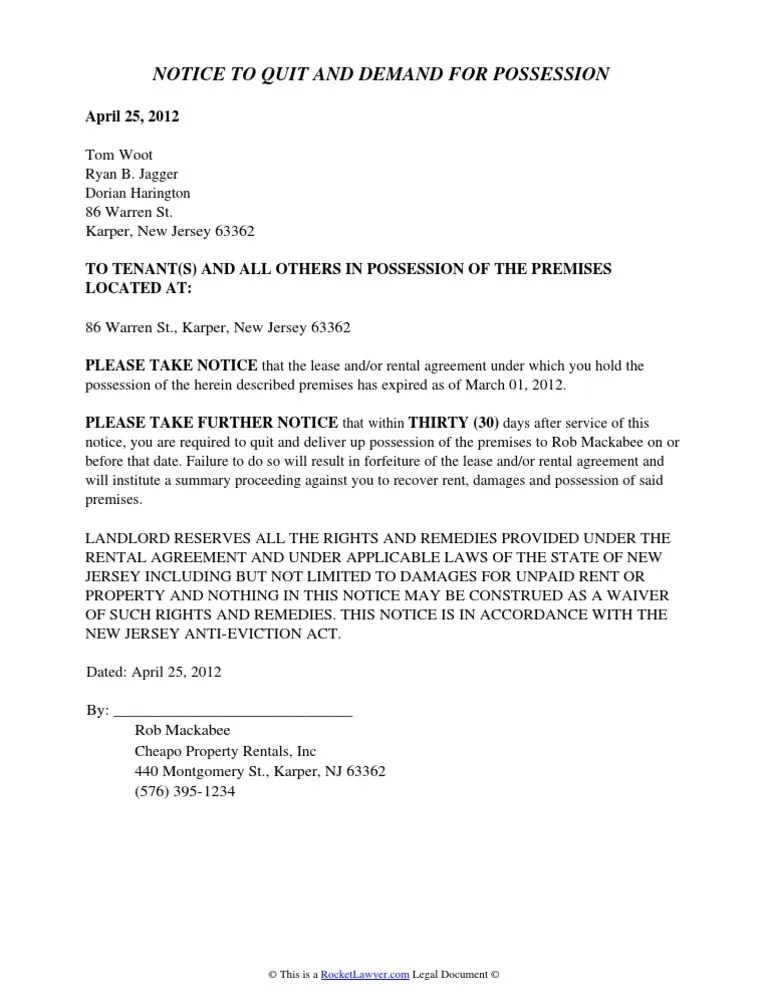 NOTICE TO QUIT AND DEMAND FOR POSSESSION

April 25, 2012

Tom Woot
Ryan B. Jagger
Dorian Harington
86 Warren St.
Karper, New Jersey 63362

TO TENANT(S) AND ALL OTHERS IN POSSESSION OF THE PREMISES LOCATED AT:

86 Warren St., Karper, New Jersey 63362

PLEASE TAKE NOTICE that the lease and/or rental agreement under which you hold the possession of the herein described premises has expired as of March 01, 2012.

PLEASE TAKE FURTHER NOTICE that within THIRTY (30) days after service of this notice, you are required to quit and deliver up possession of the premises to Rob Mackabee on or before that date. Failure to do so will result in forfeiture of the lease and/or rental agreement and will institute a summary proceeding against you to recover rent, damages and possession of said premises.

LANDLORD RESERVES ALL THE RIGHTS AND REMEDIES PROVIDED UNDER THE RENTAL AGREEMENT AND UNDER APPLICABLE LAWS OF THE STATE OF NEW JERSEY INCLUDING BUT NOT LIMITED TO DAMAGES FOR UNPAID RENT OR PROPERTY AND NOTHING IN THIS NOTICE MAY BE CONSTRUED AS A WAIVER OF SUCH RIGHTS AND REMEDIES. THIS NOTICE IS IN ACCORDANCE WITH THE NEW JERSEY ANTI-EVICTION ACT.

Dated: April 25, 2012

By: ______________________________
Rob Mackabee
Cheapo Property Rentals, Inc
440 Montgomery St., Karper, NJ 63362
(576) 395-1234

© This is a RocketLawyer.com Legal Document ©